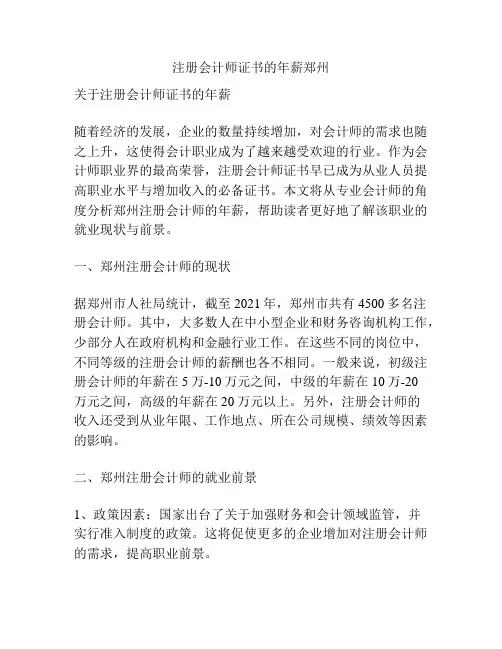 注册会计师证书的年薪郑州

关于注册会计师证书的年薪

随着经济的发展，企业的数量持续增加，对会计师的需求也随之上升，这使得会计职业成为了越来越受欢迎的行业。作为会计师职业界的最高荣誉，注册会计师证书早已成为从业人员提高职业水平与增加收入的必备证书。本文将从专业会计师的角度分析郑州注册会计师的年薪，帮助读者更好地了解该职业的就业现状与前景。

一、郑州注册会计师的现状

据郑州市人社局统计，截至 2021 年，郑州市共有 4500 多名注册会计师。其中，大多数人在中小型企业和财务咨询机构工作，少部分人在政府机构和金融行业工作。在这些不同的岗位中，不同等级的注册会计师的薪酬也各不相同。一般来说，初级注册会计师的年薪在 5 万-10 万元之间，中级的年薪在 10 万-20 万元之间，高级的年薪在 20 万元以上。另外，注册会计师的收入还受到从业年限、工作地点、所在公司规模、绩效等因素的影响。

二、郑州注册会计师的就业前景

1、政策因素：国家出台了关于加强财务和会计领域监管，并实行准入制度的政策。这将促使更多的企业增加对注册会计师的需求，提高职业前景。